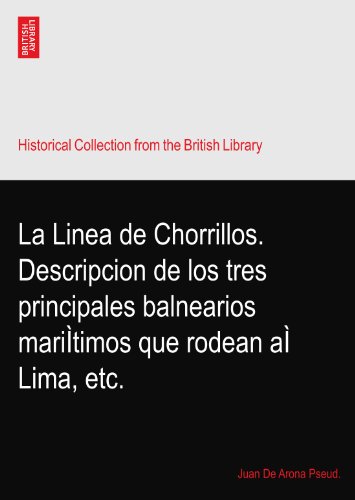 BRITISH LIBRARY

Historical Collection from the British Library

La Linea de Chorrillos. Descripcion de los tres principales balnearios mariÌtimos que rodean aÌ Lima, etc.

Juan De Arona Pseud.